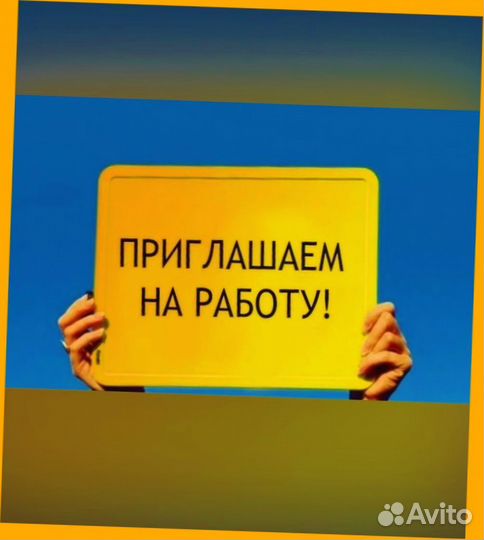 ПРИГЛАШАЕМ НА РАБОТУ!

Avito